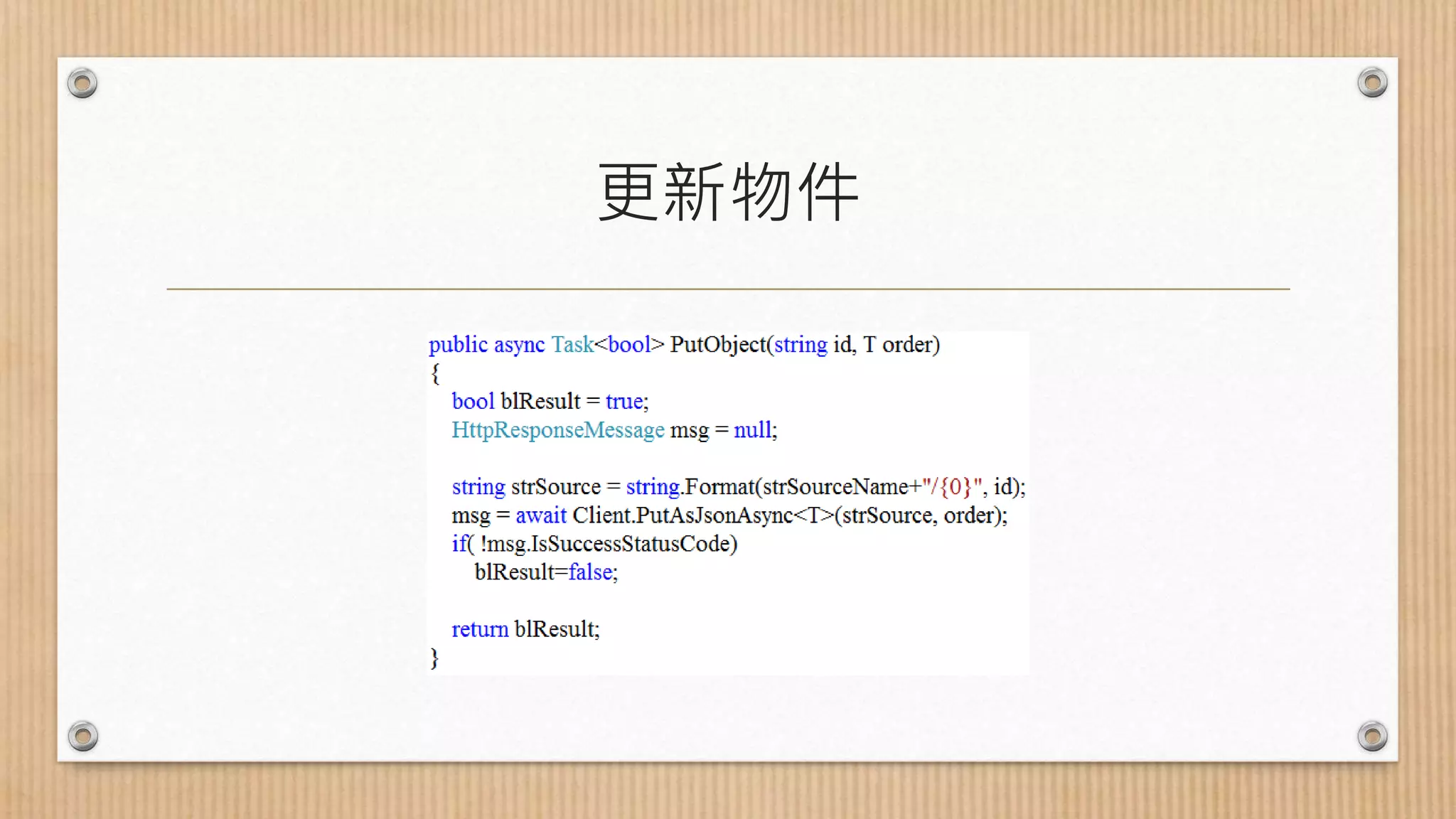 更新物件

public async Task<bool> PutObject(string id, T order)
{
    bool blResult = true;
    HttpResponseMessage msg = null;

    string strSource = string.Format(strSourceName+"/{0}", id);
    msg = await Client.PutAsJsonAsync<T>(strSource, order);
    if( !msg.IsSuccessStatusCode)
        blResult=false;

    return blResult;
}